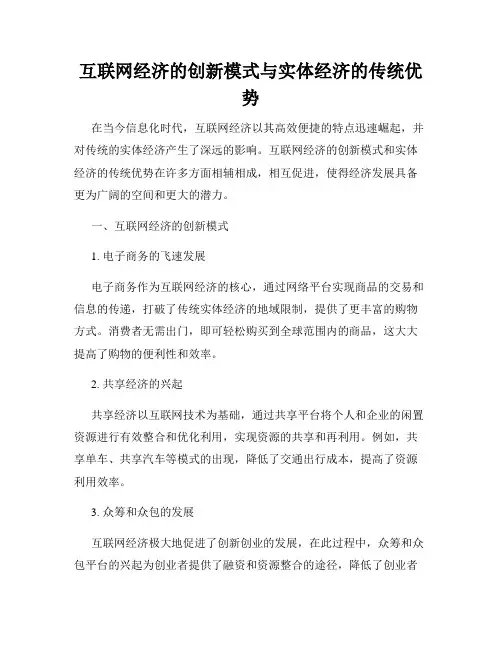 互联网经济的创新模式与实体经济的传统优势

在当今信息化时代，互联网经济以其高效便捷的特点迅速崛起，并对传统的实体经济产生了深远的影响。互联网经济的创新模式和实体经济的传统优势在许多方面相辅相成，相互促进，使得经济发展具备更为广阔的空间和更大的潜力。

一、互联网经济的创新模式

1. 电子商务的飞速发展

电子商务作为互联网经济的核心，通过网络平台实现商品的交易和信息的传递，打破了传统实体经济的地域限制，提供了更丰富的购物方式。消费者无需出门，即可轻松购买到全球范围内的商品，这大大提高了购物的便利性和效率。

2. 共享经济的兴起

共享经济以互联网技术为基础，通过共享平台将个人和企业的闲置资源进行有效整合和优化利用，实现资源的共享和再利用。例如，共享单车、共享汽车等模式的出现，降低了交通出行成本，提高了资源利用效率。

3. 众筹和众包的发展

互联网经济极大地促进了创新创业的发展，在此过程中，众筹和众包平台的兴起为创业者提供了融资和资源整合的途径，降低了创业者